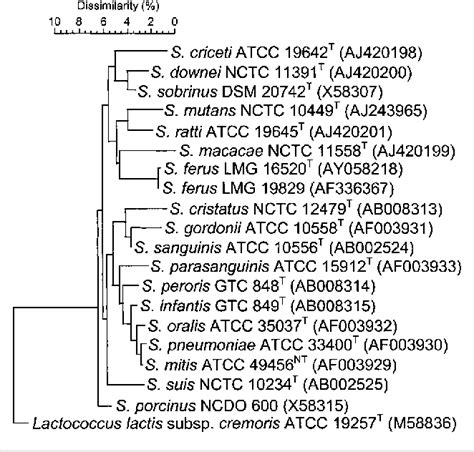 Dissimilarity (%)
10 8 6 4 2 0

S. criceti ATCC 19642$^T$ (AJ420198)
S. downei NCTC 11391$^T$ (AJ420200)
S. sobrinus DSM 20742$^T$ (X58307)
S. mutans NCTC 10449$^T$ (AJ243965)
S. ratti ATCC 19645$^T$ (AJ420201)
S. macacae NCTC 11558$^T$ (AJ420199)
S. ferus LMG 16520$^T$ (AY058218)
S. ferus LMG 19829 (AF336367)
S. cristatus NCTC 12479$^T$ (AB008313)
S. gordonii ATCC 10558$^T$ (AF003931)
S. sanguinis ATCC 10556$^T$ (AB002524)
S. parasanguinis ATCC 15912$^T$ (AF003933)
S. peroris GTC 848$^T$ (AB008314)
S. infantis GTC 849$^T$ (AB008315)
S. oralis ATCC 35037$^T$ (AF003932)
S. pneumoniae ATCC 33400$^T$ (AF003930)
S. mitis ATCC 49456$^{NT}$ (AF003929)
S. suis NCTC 10234$^T$ (AB002525)
S. porcinus NCDO 600 (X58315)
Lactococcus lactis subsp. cremoris ATCC 19257$^T$ (M58836)